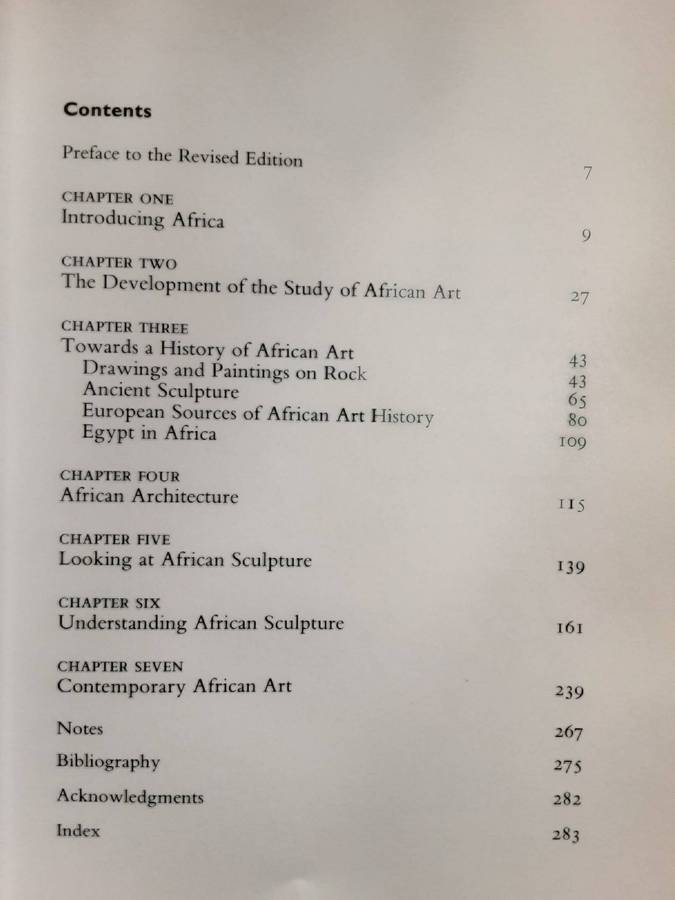 Contents

Preface to the Revised Edition 7

CHAPTER ONE
Introducing Africa 9

CHAPTER TWO
The Development of the Study of African Art 27

CHAPTER THREE
Towards a History of African Art 43
Drawings and Paintings on Rock 43
Ancient Sculpture 65
European Sources of African Art History 80
Egypt in Africa 109

CHAPTER FOUR
African Architecture 115

CHAPTER FIVE
Looking at African Sculpture 139

CHAPTER SIX
Understanding African Sculpture 161

CHAPTER SEVEN
Contemporary African Art 239

Notes 267

Bibliography 275

Acknowledgments 282

Index 283